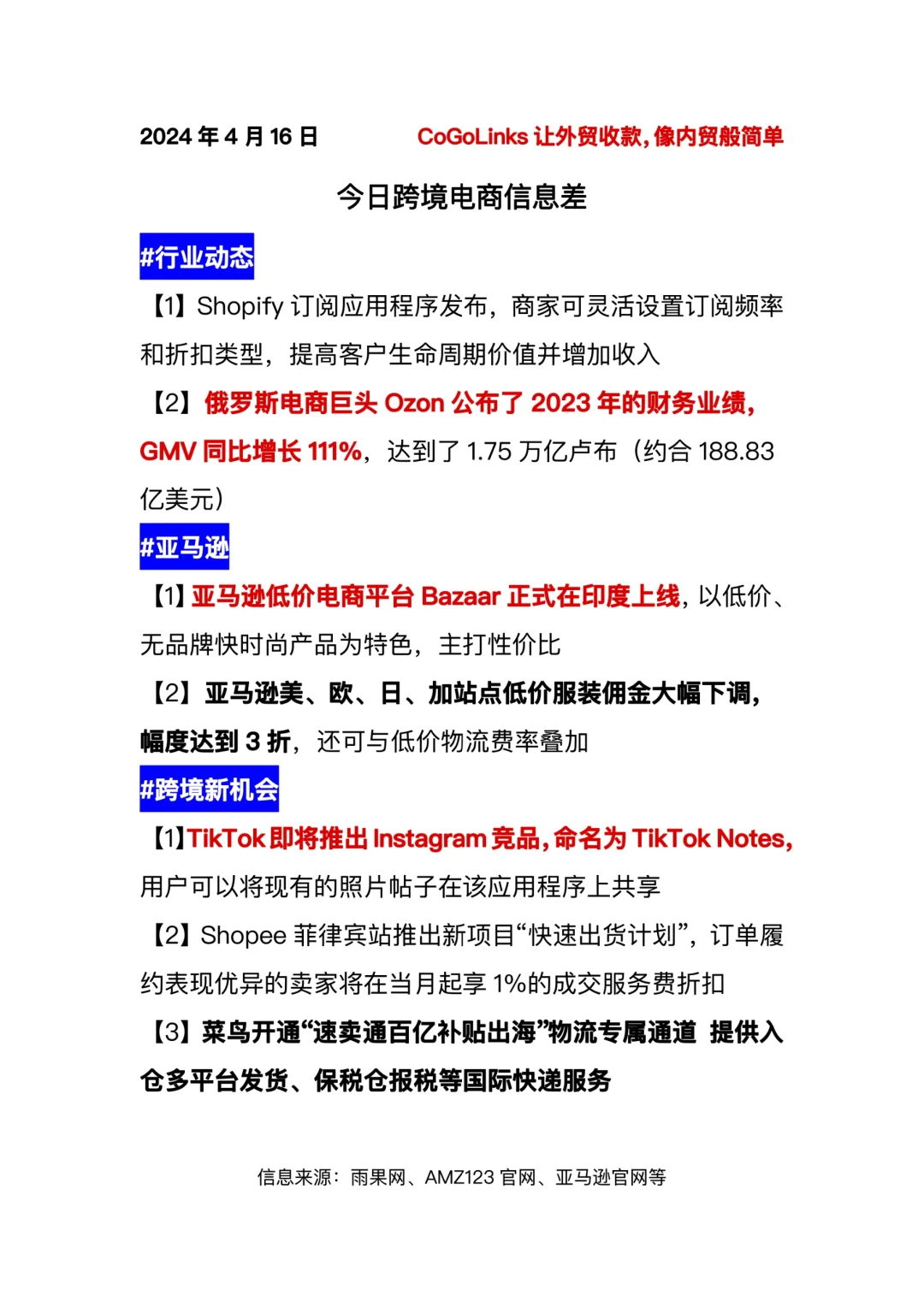 2024 年 4 月 16 日 CoGoLinks 让外贸收款,像内贸般简单

今日跨境电商信息差

#行业动态

【1】Shopify 订阅应用程序发布，商家可灵活设置订阅频率和折扣类型，提高客户生命周期价值并增加收入

【2】俄罗斯电商巨头 Ozon 公布了 2023 年的财务业绩，GMV 同比增长 111%，达到了 1.75 万亿卢布（约合 188.83 亿美元）

#亚马逊

【1】亚马逊低价电商平台 Bazaar 正式在印度上线，以低价、无品牌快时尚产品为特色，主打性价比

【2】亚马逊美、欧、日、加站点低价服装佣金大幅下调，幅度达到 3 折，还可与低价物流费率叠加

#跨境新机会

【1】TikTok 即将推出 Instagram 竞品，命名为 TikTok Notes，用户可以将现有的照片帖子在该应用程序上共享

【2】Shopee 菲律宾站推出新项目“快速出货计划”，订单履约表现优异的卖家将在当月起享 1%的成交服务费折扣

【3】菜鸟开通“速卖通百亿补贴出海”物流专属通道 提供入仓多平台发货、保税仓报税等国际快递服务

信息来源：雨果网、AMZ123 官网、亚马逊官网等